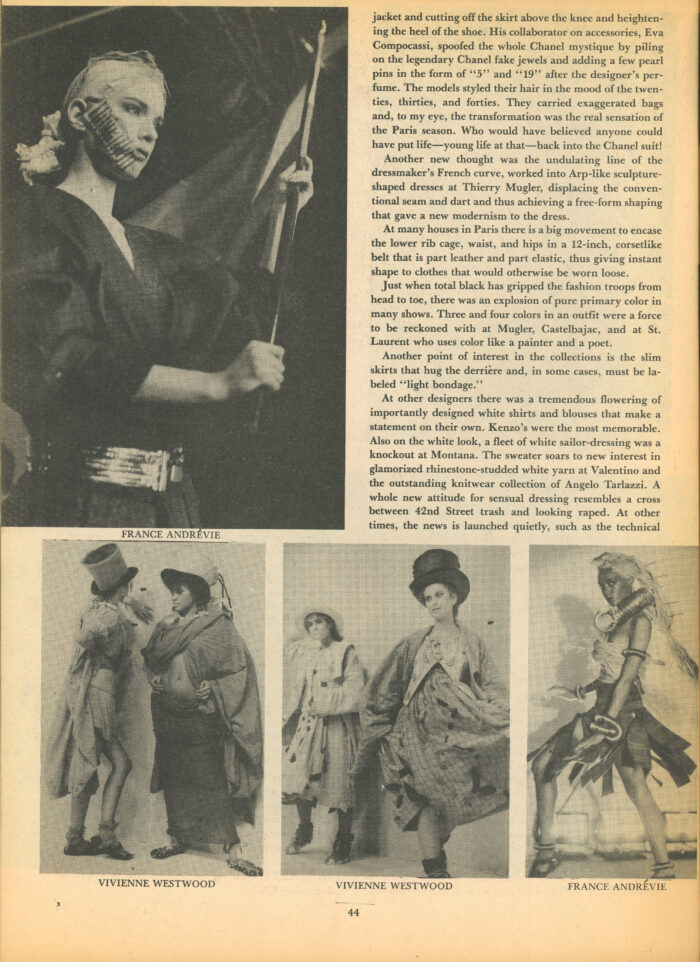 jacket and cutting off the skirt above the knee and heightening the heel of the shoe. His collaborator on accessories, Eva Compocassi, spoofed the whole Chanel mystique by piling on the legendary Chanel fake jewels and adding a few pearl pins in the form of "5" and "19" after the designer's perfume. The models styled their hair in the mood of the twenties, thirties, and forties. They carried exaggerated bags and, to my eye, the transformation was the real sensation of the Paris season. Who would have believed anyone could have put life—young life at that—back into the Chanel suit!

Another new thought was the undulating line of the dressmaker's French curve, worked into Arp-like sculpture-shaped dresses at Thierry Mugler, displacing the conventional seam and dart and thus achieving a free-form shaping that gave a new modernism to the dress.

At many houses in Paris there is a big movement to encase the lower rib cage, waist, and hips in a 12-inch, corsetlike belt that is part leather and part elastic, thus giving instant shape to clothes that would otherwise be worn loose.

Just when total black has gripped the fashion troops from head to toe, there was an explosion of pure primary color in many shows. Three and four colors in an outfit were a force to be reckoned with at Mugler, Castelbajac, and at St. Laurent who uses color like a painter and a poet.

Another point of interest in the collections is the slim skirts that hug the derrière and, in some cases, must be labeled "light bondage."

At other designers there was a tremendous flowering of importantly designed white shirts and blouses that make a statement on their own. Kenzo's were the most memorable. Also on the white look, a fleet of white sailor-dressing was a knockout at Montana. The sweater soars to new interest in glamorized rhinestone-studded white yarn at Valentino and the outstanding knitwear collection of Angelo Tarlazzi. A whole new attitude for sensual dressing resembles a cross between 42nd Street trash and looking raped. At other times, the news is launched quietly, such as the technical

FRANCE ANDRÉVIE

VIVIENNE WESTWOOD

VIVIENNE WESTWOOD

FRANCE ANDRÉVIE

44